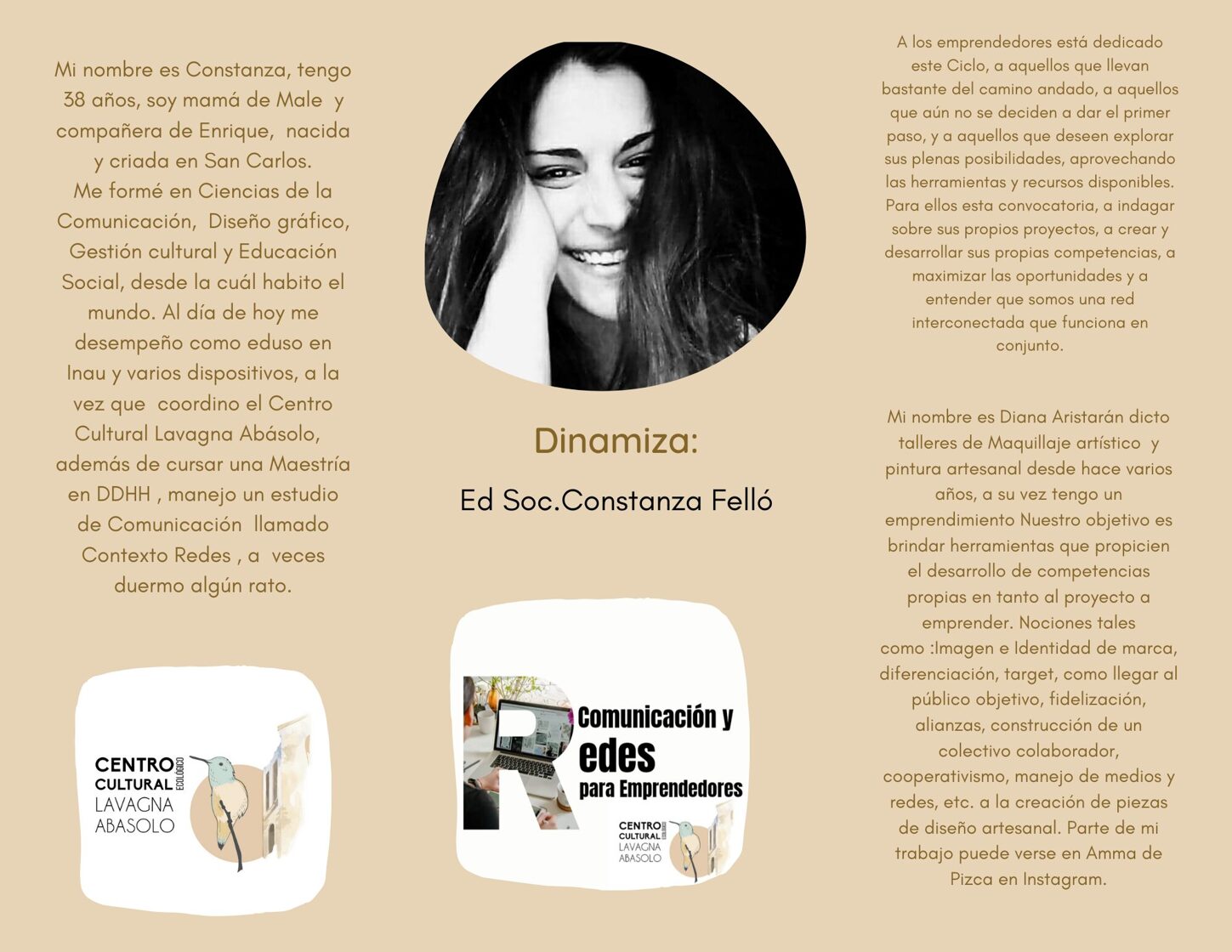 Mi nombre es Constanza, tengo 38 años, soy mamá de Male y compañera de Enrique, nacida y criada en San Carlos.
Me formé en Ciencias de la Comunicación, Diseño gráfico, Gestión cultural y Educación Social, desde la cuál habito el mundo. Al día de hoy me desempeño como eduso en Inau y varios dispositivos, a la vez que coordino el Centro Cultural Lavagna Abásolo, además de cursar una Maestría en DDHH , manejo un estudio de Comunicación llamado Contexto Redes , a veces duermo algún rato.

CENTRO CULTURAL ECOLÓGICO LAVAGNA ABASOLO

Dinamiza:

Ed Soc.Constanza Felló

Comunicación y Redes para Emprendedores

CENTRO CULTURAL ECOLÓGICO LAVAGNA ABASOLO

A los emprendedores está dedicado este Ciclo, a aquellos que llevan bastante del camino andado, a aquellos que aún no se deciden a dar el primer paso, y a aquellos que deseen explorar sus plenas posibilidades, aprovechando las herramientas y recursos disponibles. Para ellos esta convocatoria, a indagar sobre sus propios proyectos, a crear y desarrollar sus propias competencias, a maximizar las oportunidades y a entender que somos una red interconectada que funciona en conjunto.

Mi nombre es Diana Aristarán dicto talleres de Maquillaje artístico y pintura artesanal desde hace varios años, a su vez tengo un emprendimiento Nuestro objetivo es brindar herramientas que propicien el desarrollo de competencias propias en tanto al proyecto a emprender. Nociones tales como :Imagen e Identidad de marca, diferenciación, target, como llegar al público objetivo, fidelización, alianzas, construcción de un colectivo colaborador, cooperativismo, manejo de medios y redes, etc. a la creación de piezas de diseño artesanal. Parte de mi trabajo puede verse en Amma de Pizca en Instagram.